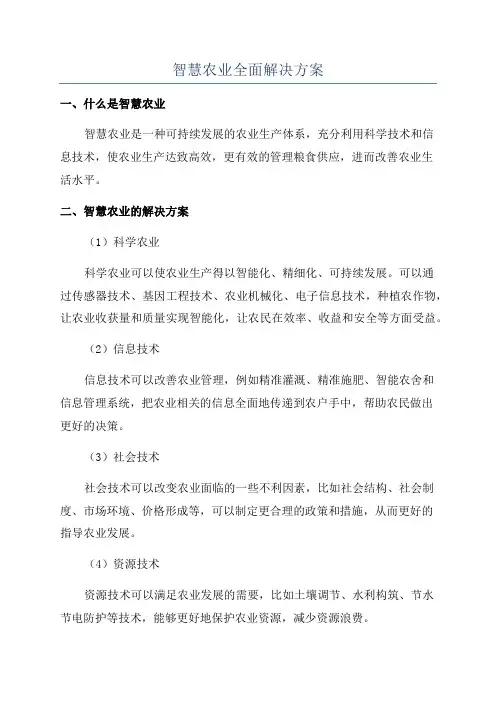 智慧农业全面解决方案

一、什么是智慧农业

智慧农业是一种可持续发展的农业生产体系，充分利用科学技术和信息技术，使农业生产达致高效，更有效的管理粮食供应，进而改善农业生活水平。

二、智慧农业的解决方案

（1）科学农业

科学农业可以使农业生产得以智能化、精细化、可持续发展。可以通过传感器技术、基因工程技术、农业机械化、电子信息技术，种植农作物，让农业收获量和质量实现智能化，让农民在效率、收益和安全等方面受益。

（2）信息技术

信息技术可以改善农业管理，例如精准灌溉、精准施肥、智能农舍和信息管理系统，把农业相关的信息全面地传递到农户手中，帮助农民做出更好的决策。

（3）社会技术

社会技术可以改变农业面临的一些不利因素，比如社会结构、社会制度、市场环境、价格形成等，可以制定更合理的政策和措施，从而更好的指导农业发展。

（4）资源技术

资源技术可以满足农业发展的需要，比如土壤调节、水利构筑、节水节电防护等技术，能够更好地保护农业资源，减少资源浪费。